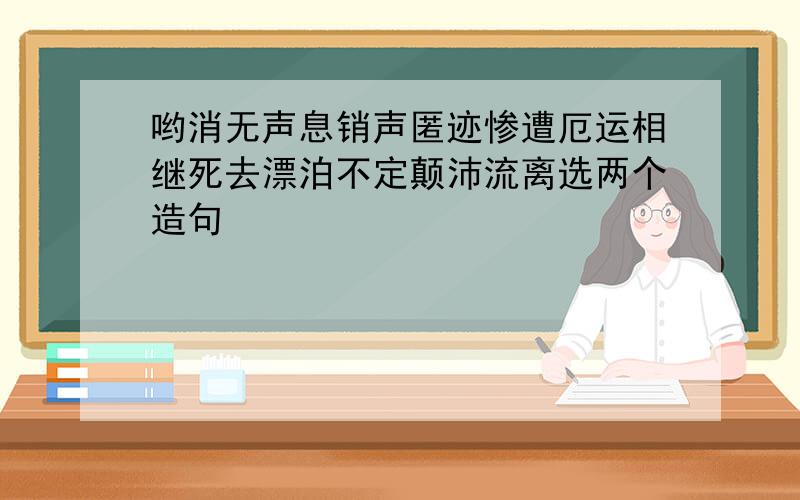 哟消无声息销声匿迹惨遭厄运相继死去漂泊不定颠沛流离选两个造句